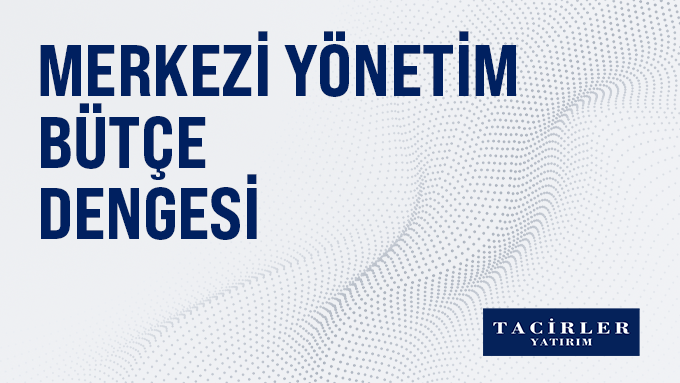 MERKEZİ YÖNETİM BÜTÇE DENGESİ

TACİRLER
YATIRIM